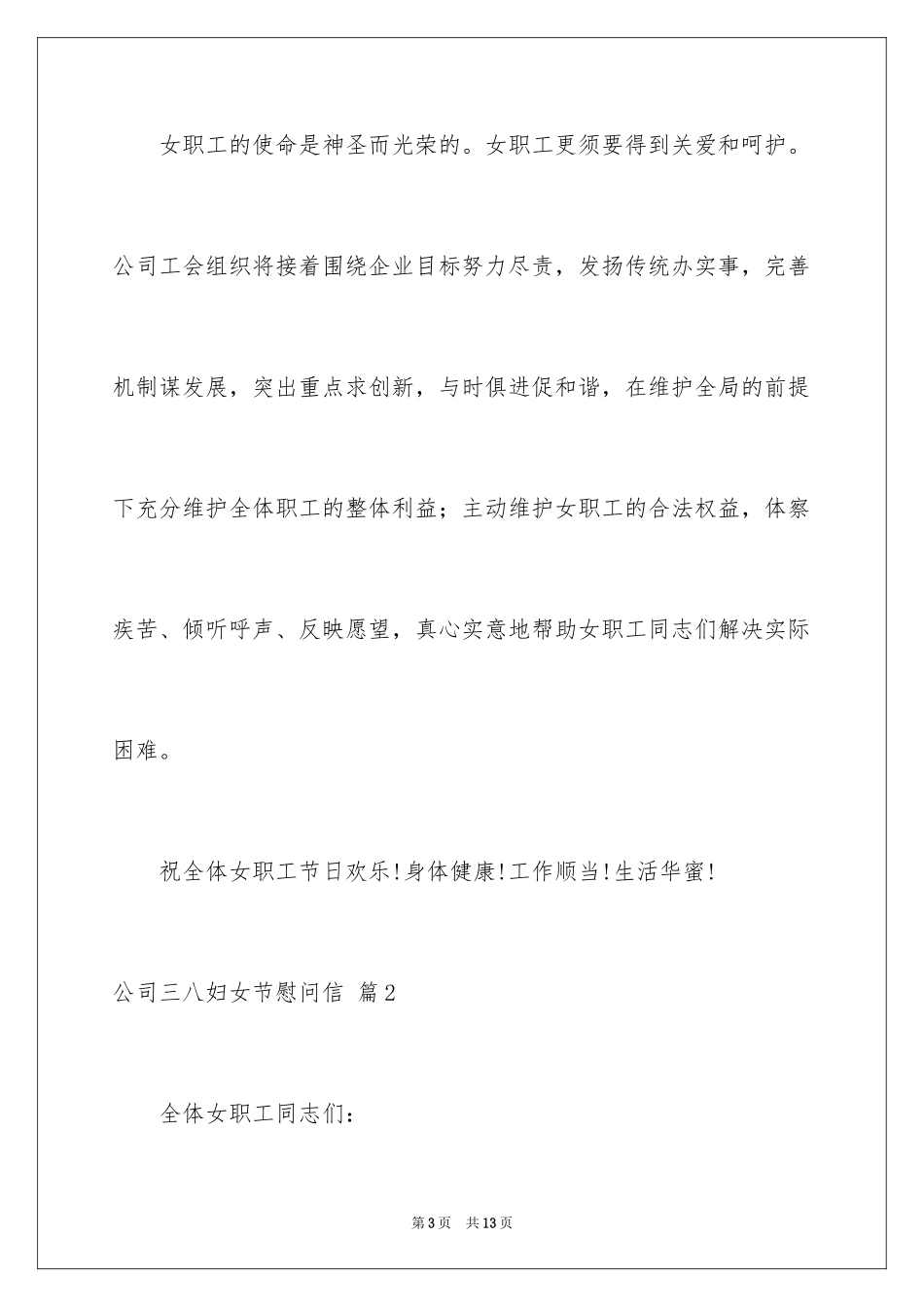 女职工的使命是神圣而光荣的。女职工更须要得到关爱和呵护。公司工会组织将接着围绕企业目标努力尽责，发扬传统办实事，完善机制谋发展，突出重点求创新，与时俱进促和谐，在维护全局的前提下充分维护全体职工的整体利益；主动维护女职工的合法权益，体察疾苦、倾听呼声、反映愿望，真心实意地帮助女职工同志们解决实际困难。

祝全体女职工节日欢乐！身体健康！工作顺当！生活华蜜！

公司三八妇女节慰问信 篇2

全体女职工同志们：

第3页 共13页